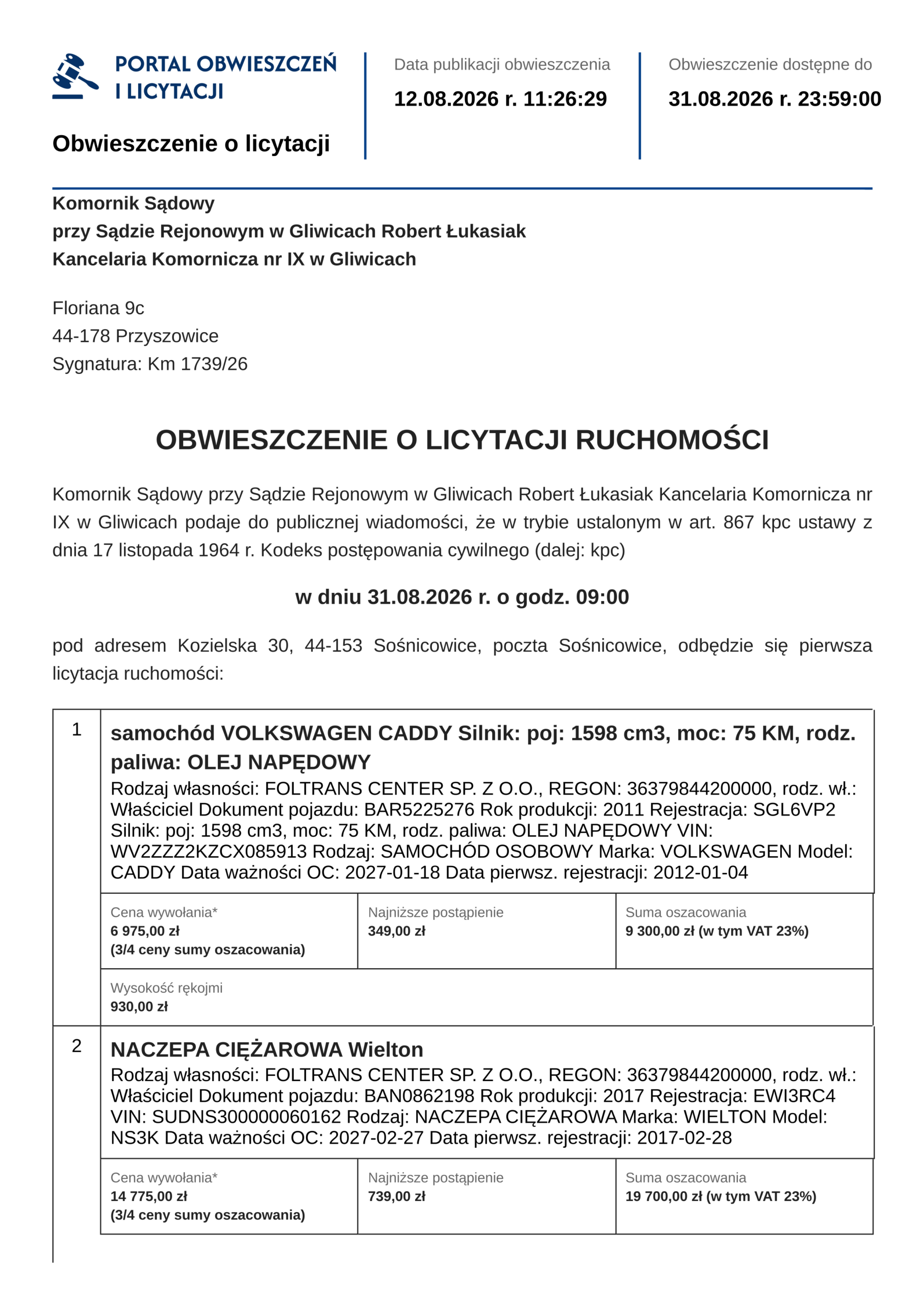 PORTAL OBWIESZCZEŃ I LICYTACJI

Obwieszczenie o licytacji

Data publikacji obwieszczenia
12.08.2026 r. 11:26:29

Obwieszczenie dostępne do
31.08.2026 r. 23:59:00

Komornik Sądowy
przy Sądzie Rejonowym w Gliwicach Robert Łukasiak
Kancelaria Komornicza nr IX w Gliwicach

Floriana 9c
44-178 Przyszowice
Sygnatura: Km 1739/26

OBWIESZCZENIE O LICYTACJI RUCHOMOŚCI

Komornik Sądowy przy Sądzie Rejonowym w Gliwicach Robert Łukasiak Kancelaria Komornicza nr IX w Gliwicach podaje do publicznej wiadomości, że w trybie ustalonym w art. 867 kpc ustawy z dnia 17 listopada 1964 r. Kodeks postępowania cywilnego (dalej: kpc)

w dniu 31.08.2026 r. o godz. 09:00

pod adresem Kozielska 30, 44-153 Sośnicowice, poczta Sośnicowice, odbędzie się pierwsza licytacja ruchomości:

1

samochód VOLKSWAGEN CADDY Silnik: poj: 1598 cm3, moc: 75 KM, rodz. paliwa: OLEJ NAPĘDOWY
Rodzaj własności: FOLTRANS CENTER SP. Z O.O., REGON: 36379844200000, rodz. wł.: Właściciel Dokument pojazdu: BAR5225276 Rok produkcji: 2011 Rejestracja: SGL6VP2 Silnik: poj: 1598 cm3, moc: 75 KM, rodz. paliwa: OLEJ NAPĘDOWY VIN: WV2ZZZ2KZCX085913 Rodzaj: SAMOCHÓD OSOBOWY Marka: VOLKSWAGEN Model: CADDY Data ważności OC: 2027-01-18 Data pierwsz. rejestracji: 2012-01-04

| Cena wywołania* 6 975,00 zł (3/4 ceny sumy oszacowania) | Najniższe postąpienie 349,00 zł | Suma oszacowania 9 300,00 zł (w tym VAT 23%) |
|---|---|---|

Wysokość rękojmi
930,00 zł

2

NACZEPA CIĘŻAROWA Wielton
Rodzaj własności: FOLTRANS CENTER SP. Z O.O., REGON: 36379844200000, rodz. wł.: Właściciel Dokument pojazdu: BAN0862198 Rok produkcji: 2017 Rejestracja: EWI3RC4 VIN: SUDNS300000060162 Rodzaj: NACZEPA CIĘŻAROWA Marka: WIELTON Model: NS3K Data ważności OC: 2027-02-27 Data pierwsz. rejestracji: 2017-02-28

| Cena wywołania* 14 775,00 zł (3/4 ceny sumy oszacowania) | Najniższe postąpienie 739,00 zł | Suma oszacowania 19 700,00 zł (w tym VAT 23%) |
|---|---|---|